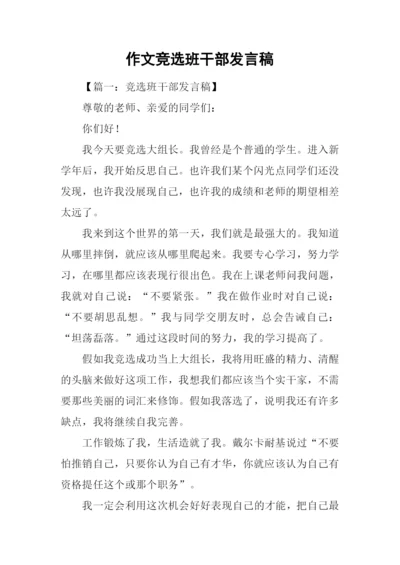 作文竞选班干部发言稿

【篇一：竞选班干部发言稿】

尊敬的老师、亲爱的同学们：

你们好！

我今天要竞选大组长。我曾经是个普通的学生。进入新学年后，我开始反思自己。也许我们某个闪光点同学们还没发现，也许我没展现自己，也许我的成绩和老师的期望相差太远了。

我来到这个世界的第一天，我们就是最强大的。我知道从哪里摔倒，就应该从哪里爬起来。我要专心学习，努力学习，在哪里都应该表现行很出色。我在上课老师问我问题，我就对自己说：“不要紧张。”我在做作业时对自己说：“不要胡思乱想。”我与同学交朋友时，总会告诫自己：“坦荡磊落。”通过这段时间的努力，我的学习提高了。

假如我竞选成功当上大组长，我将用旺盛的精力、清醒的头脑来做好这项工作，我想我们都应该当个实干家，不需要那些美丽的词汇来修饰。假如我落选了，说明我还有许多缺点，我将继续自我完善。

工作锻炼了我，生活造就了我。戴尔卡耐基说过“不要怕推销自己，只要你认为自己有才华，你就应该认为自己有资格提任这个或那个职务”。

我一定会利用这次机会好好表现自己的才能，把自己最